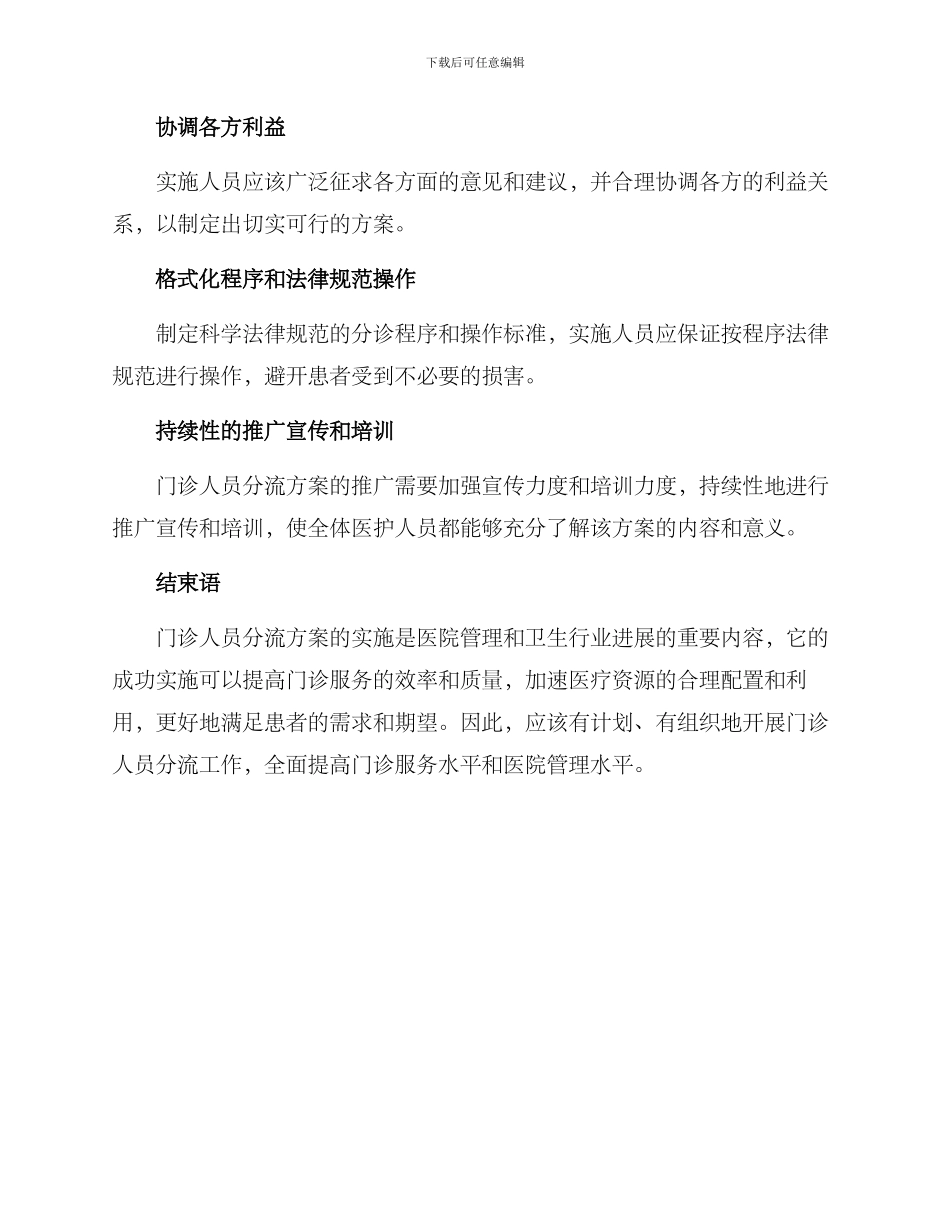 下载后可任意编辑

协调各方利益

实施人员应该广泛征求各方面的意见和建议，并合理协调各方的利益关系，以制定出切实可行的方案。

格式化程序和法律规范操作

制定科学法律规范的分诊程序和操作标准，实施人员应保证按程序法律规范进行操作，避开患者受到不必要的损害。

持续性的推广宣传和培训

门诊人员分流方案的推广需要加强宣传力度和培训力度，持续性地进行推广宣传和培训，使全体医护人员都能够充分了解该方案的内容和意义。

结束语

门诊人员分流方案的实施是医院管理和卫生行业进展的重要内容，它的成功实施可以提高门诊服务的效率和质量，加速医疗资源的合理配置和利用，更好地满足患者的需求和期望。因此，应该有计划、有组织地开展门诊人员分流工作，全面提高门诊服务水平和医院管理水平。